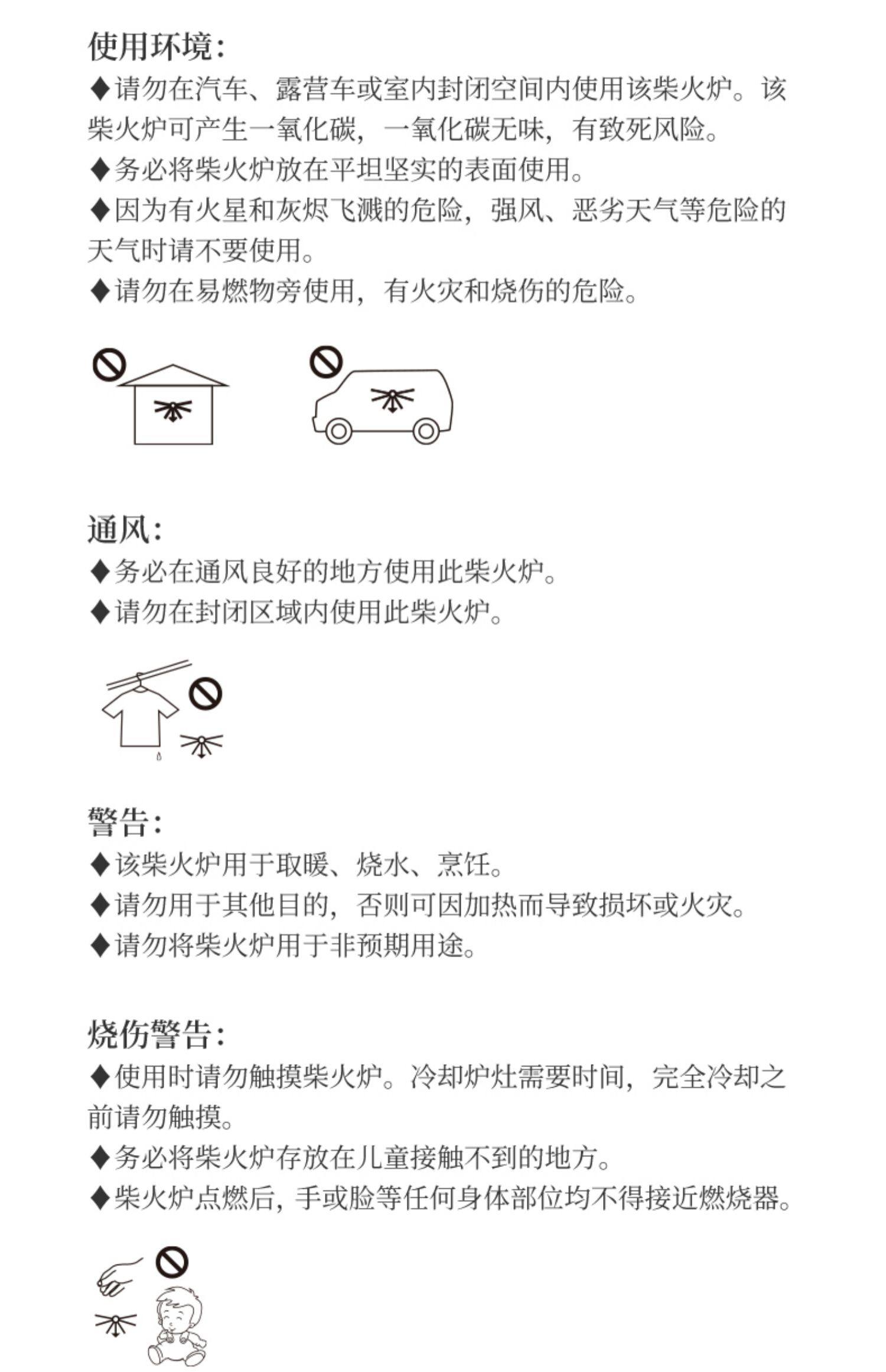 使用环境:

◆请勿在汽车、露营车或室内封闭空间内使用该柴火炉。该柴火炉可产生一氧化碳，一氧化碳无味，有致死风险。

◆务必将柴火炉放在平坦坚实的表面使用。

◆因为有火星和灰烬飞溅的危险，强风、恶劣天气等危险的天气时请不要使用。

◆请勿在易燃物旁使用，有火灾和烧伤的危险。

通风:

◆务必在通风良好的地方使用此柴火炉。

◆请勿在封闭区域内使用此柴火炉。

警告:

◆该柴火炉用于取暖、烧水、烹饪。

◆请勿用于其他目的，否则可因加热而导致损坏或火灾。

◆请勿将柴火炉用于非预期用途。

烧伤警告:

◆使用时请勿触摸柴火炉。冷却炉灶需要时间，完全冷却之前请勿触摸。

◆务必将柴火炉存放在儿童接触不到的地方。

◆柴火炉点燃后，手或脸等任何身体部位均不得接近燃烧器。